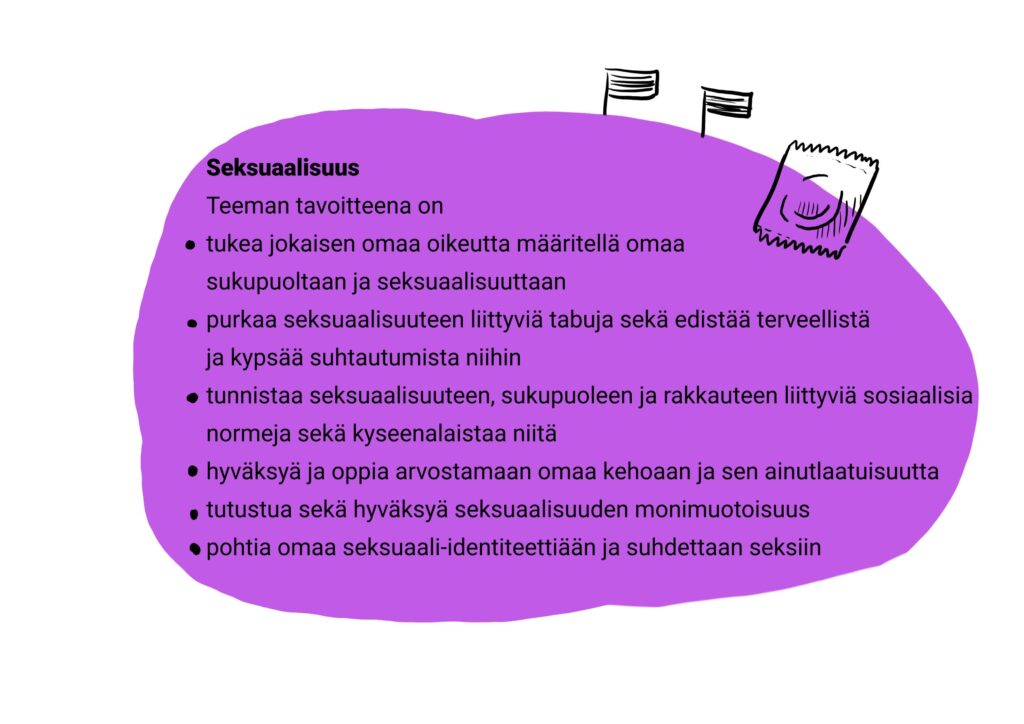 **Seksuaalisuus**
Teeman tavoitteena on

- tukea jokaisen omaa oikeutta määritellä omaa sukupuoltaan ja seksuaalisuuttaan
- purkaa seksuaalisuuteen liittyviä tabuja sekä edistää terveellistä ja kypsää suhtautumista niihin
- tunnistaa seksuaalisuuteen, sukupuoleen ja rakkauteen liittyviä sosiaalisia normeja sekä kyseenalaistaa niitä
- hyväksyä ja oppia arvostamaan omaa kehoaan ja sen ainutlaatuisuutta
- tutustua sekä hyväksyä seksuaalisuuden monimuotoisuus
- pohtia omaa seksuaali-identiteettiään ja suhdettaan seksiin